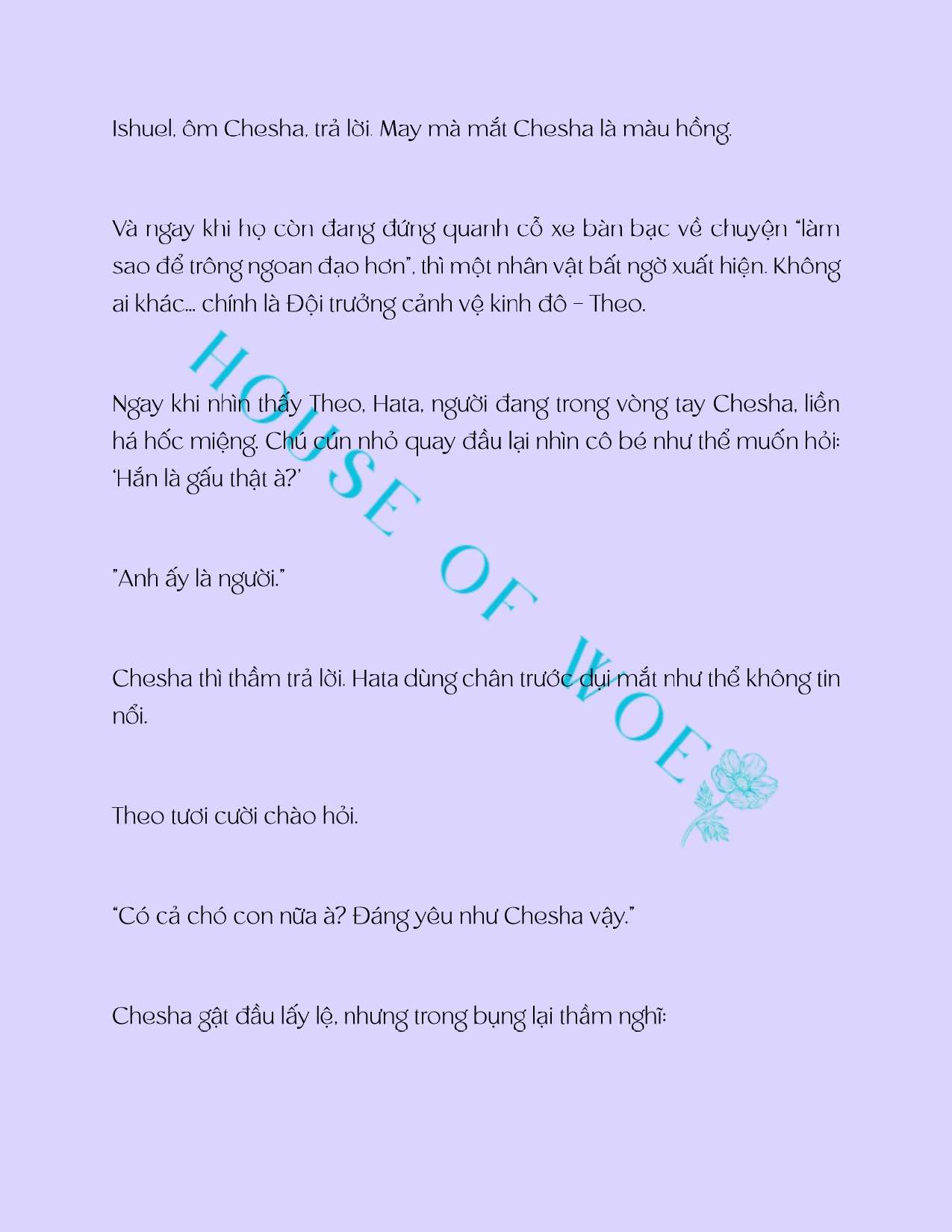 Ishuel, ôm Chesha, trả lời. May mà mắt Chesha là màu hồng.

Và ngay khi họ còn đang đứng quanh cỗ xe bàn bạc về chuyện "làm sao để trông ngoan đạo hơn", thì một nhân vật bất ngờ xuất hiện. Không ai khác... chính là Đội trưởng cảnh vệ kinh đô – Theo.

Ngay khi nhìn thấy Theo, Hata, người đang trong vòng tay Chesha, liền há hốc miệng. Chú cún nhỏ quay đầu lại nhìn cô bé như thể muốn hỏi: 'Hắn là gấu thật à?'

"Anh ấy là người."

Chesha thì thầm trả lời. Hata dùng chân trước dụi mắt như thể không tin nổi.

Theo tươi cười chào hỏi.

"Có cả chó con nữa à? Đáng yêu như Chesha vậy."

Chesha gật đầu lấy lệ, nhưng trong bụng lại thầm nghĩ:

HOUSE OF WOE